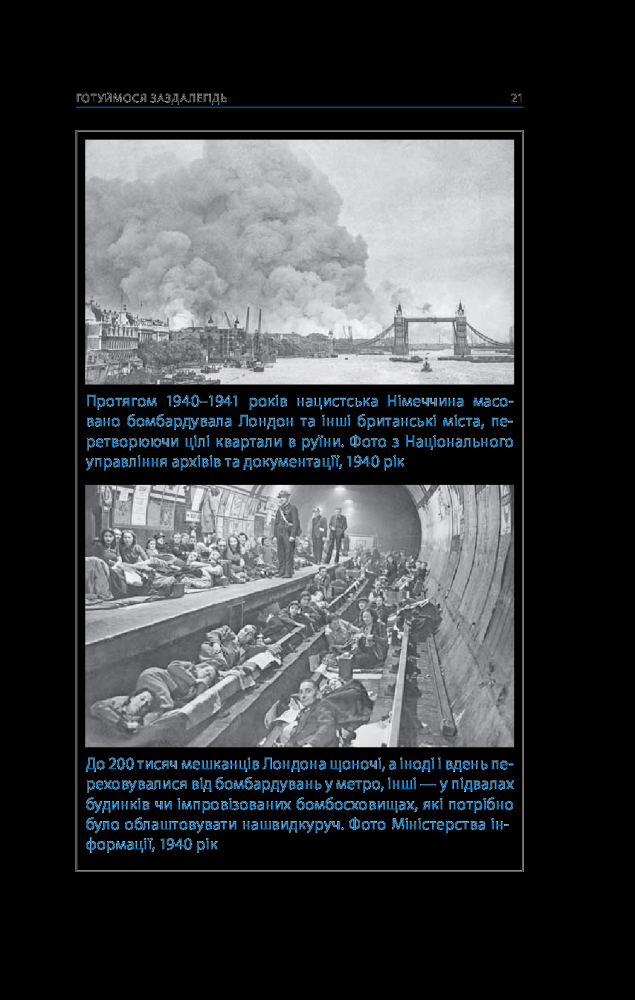 ГОТУЙМОСЯ ЗАЗДАЛЕГІДЬ 21

Протягом 1940–1941 років нацистська Німеччина масовано бомбардувала Лондон та інші британські міста, перетворюючи цілі квартали в руїни. Фото з Національного управління архівів та документації, 1940 рік

До 200 тисяч мешканців Лондона щоночі, а іноді і вдень переховувалися від бомбардувань у метро, інші — у підвалах будинків чи імпровізованих бомбосховищах, які потрібно було облаштовувати нашвидкуруч. Фото Міністерства інформації, 1940 рік